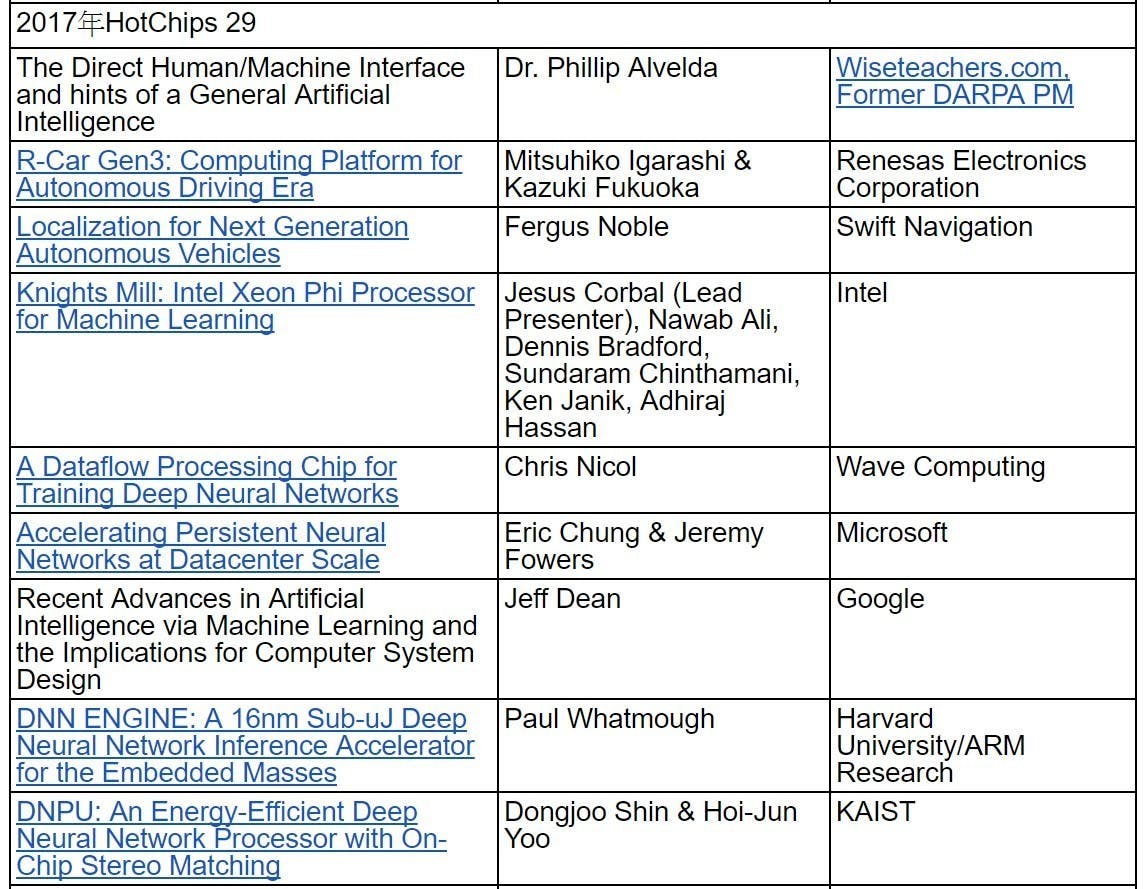 | 2017年HotChips 29 | | |
|---|---|---|
| The Direct Human/Machine Interface and hints of a General Artificial Intelligence | Dr. Phillip Alvelda | Wiseteachers.com, Former DARPA PM |
| R-Car Gen3: Computing Platform for Autonomous Driving Era | Mitsuhiko Igarashi & Kazuki Fukuoka | Renesas Electronics Corporation |
| Localization for Next Generation Autonomous Vehicles | Fergus Noble | Swift Navigation |
| Knights Mill: Intel Xeon Phi Processor for Machine Learning | Jesus Corbal (Lead Presenter), Nawab Ali, Dennis Bradford, Sundaram Chinthamani, Ken Janik, Adhiraj Hassan | Intel |
| A Dataflow Processing Chip for Training Deep Neural Networks | Chris Nicol | Wave Computing |
| Accelerating Persistent Neural Networks at Datacenter Scale | Eric Chung & Jeremy Fowers | Microsoft |
| Recent Advances in Artificial Intelligence via Machine Learning and the Implications for Computer System Design | Jeff Dean | Google |
| DNN ENGINE: A 16nm Sub-uJ Deep Neural Network Inference Accelerator for the Embedded Masses | Paul Whatmough | Harvard University/ARM Research |
| DNPU: An Energy-Efficient Deep Neural Network Processor with On-Chip Stereo Matching | Dongjoo Shin & Hoi-Jun Yoo | KAIST |